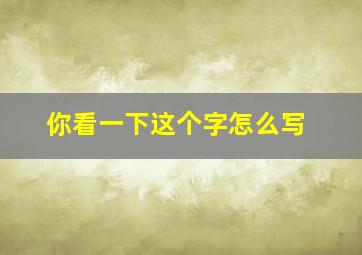 你看一下这个字怎么写